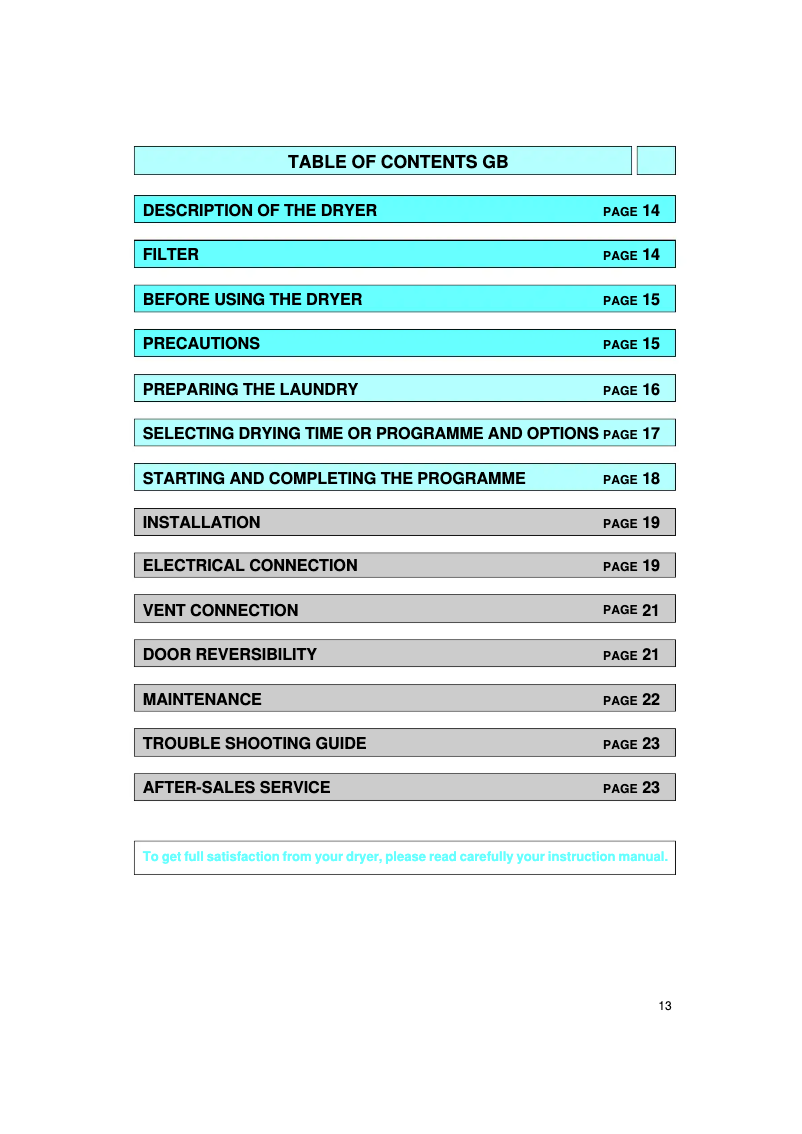 TABLE OF CONTENTS GB

DESCRIPTION OF THE DRYER PAGE 14

FILTER PAGE 14

BEFORE USING THE DRYER PAGE 15

PRECAUTIONS PAGE 15

PREPARING THE LAUNDRY PAGE 16

SELECTING DRYING TIME OR PROGRAMME AND OPTIONS PAGE 17

STARTING AND COMPLETING THE PROGRAMME PAGE 18

INSTALLATION PAGE 19

ELECTRICAL CONNECTION PAGE 19

VENT CONNECTION PAGE 21

DOOR REVERSIBILITY PAGE 21

MAINTENANCE PAGE 22

TROUBLE SHOOTING GUIDE PAGE 23

AFTER-SALES SERVICE PAGE 23

To get full satisfaction from your dryer, please read carefully your instruction manual.

13